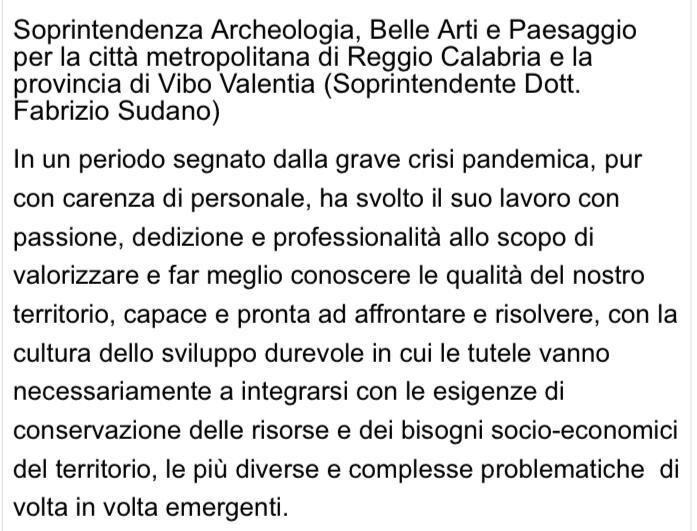 Soprintendenza Archeologia, Belle Arti e Paesaggio per la città metropolitana di Reggio Calabria e la provincia di Vibo Valentia (Soprintendente Dott. Fabrizio Sudano)

In un periodo segnato dalla grave crisi pandemica, pur con carenza di personale, ha svolto il suo lavoro con passione, dedizione e professionalità allo scopo di valorizzare e far meglio conoscere le qualità del nostro territorio, capace e pronta ad affrontare e risolvere, con la cultura dello sviluppo durevole in cui le tutele vanno necessariamente a integrarsi con le esigenze di conservazione delle risorse e dei bisogni socio-economici del territorio, le più diverse e complesse problematiche di volta in volta emergenti.